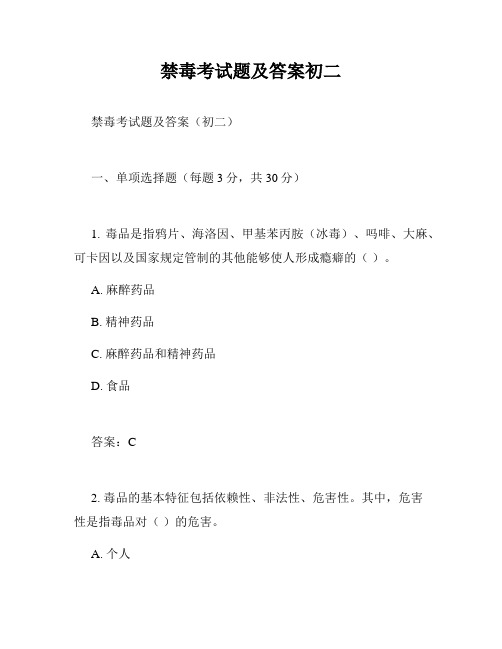 禁毒考试题及答案初二

禁毒考试题及答案（初二）

一、单项选择题（每题 3 分，共 30 分）

1. 毒品是指鸦片、海洛因、甲基苯丙胺（冰毒）、吗啡、大麻、可卡因以及国家规定管制的其他能够使人形成瘾癖的（ ）。

A. 麻醉药品

B. 精神药品

C. 麻醉药品和精神药品

D. 食品

答案：C

2. 毒品的基本特征包括依赖性、非法性、危害性。其中，危害性是指毒品对（ ）的危害。

A. 个人